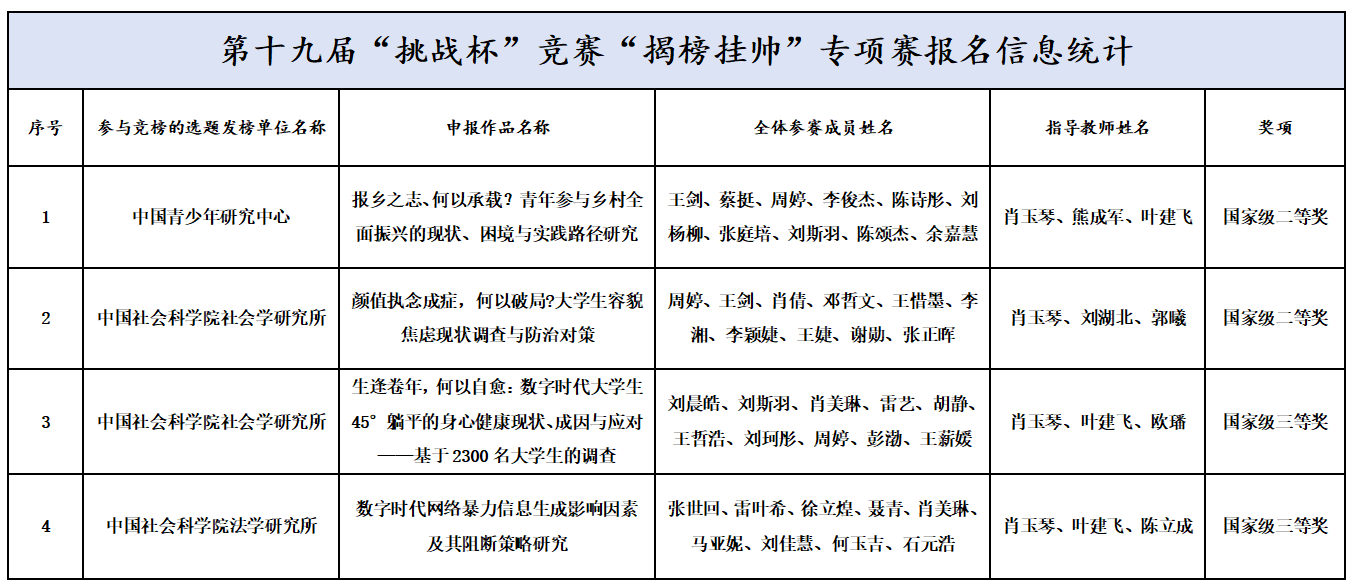 第十九届“挑战杯”竞赛“揭榜挂帅”专项赛报名信息统计

| 序号 | 参与竞榜的选题发榜单位名称 | 申报作品名称 | 全体参赛成员姓名 | 指导教师姓名 | 奖项 |
|---|---|---|---|---|---|
| 1 | 中国青少年研究中心 | 报乡之志、何以承载？青年参与乡村全面振兴的现状、困境与实践路径研究 | 王剑、蔡挺、周婷、李俊杰、陈诗彤、刘杨柳、张庭培、刘斯羽、陈颂杰、余嘉慧 | 肖玉琴、熊成军、叶建飞 | 国家级二等奖 |
| 2 | 中国社会科学院社会学研究所 | 颜值执念成症，何以破局?大学生容貌焦虑现状调查与防治对策 | 周婷、王剑、肖倩、邓哲文、王惜墨、李湘、李颖婕、王婕、谢勋、张正晖 | 肖玉琴、刘湖北、郭曦 | 国家级二等奖 |
| 3 | 中国社会科学院社会学研究所 | 生逢卷年，何以自愈：数字时代大学生45°躺平的身心健康现状、成因与应对——基于2300名大学生的调查 | 刘晨皓、刘斯羽、肖美琳、雷艺、胡静、王哲浩、刘珂彤、周婷、彭渤、王薪媛 | 肖玉琴、叶建飞、欧璠 | 国家级三等奖 |
| 4 | 中国社会科学院法学研究所 | 数字时代网络暴力信息生成影响因素及其阻断策略研究 | 张世回、雷叶希、徐立煌、聂青、肖美琳、马亚妮、刘佳慧、何玉吉、石元浩 | 肖玉琴、叶建飞、陈立成 | 国家级三等奖 |